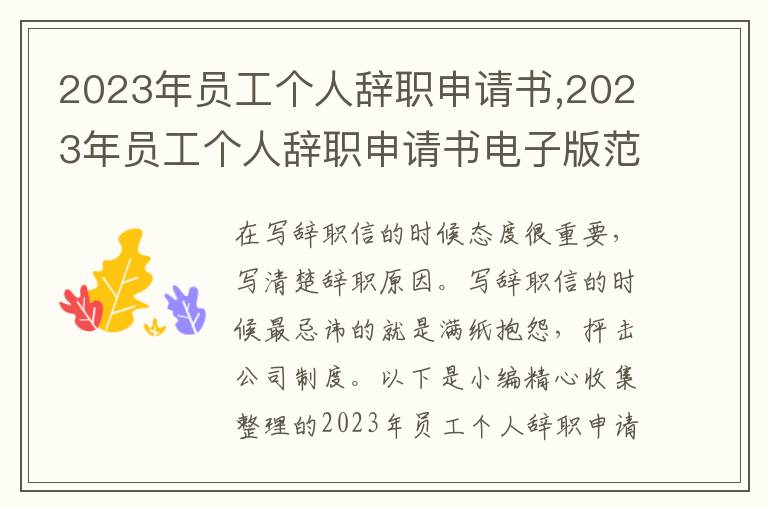 2023年员工个人辞职申请书,2023年员工个人辞职申请书电子版范

在写辞职信的时候态度很重要，写清楚辞职原因。写辞职信的时候最忌讳的就是满纸抱怨，抨击公司制度。以下是小编精心收集整理的2023年员工个人辞职申请